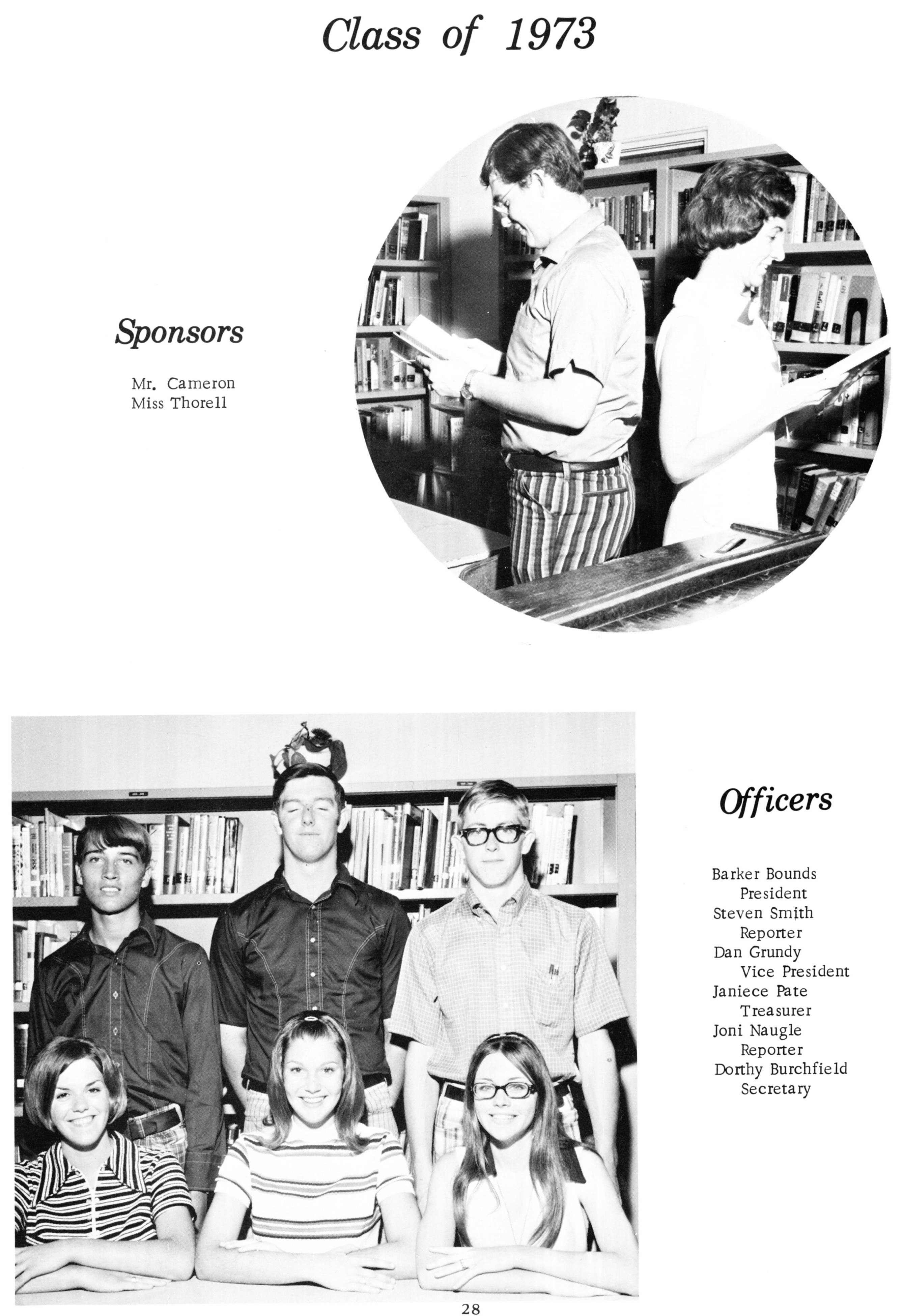 Class of 1973

Sponsors

Mr. Cameron
Miss Thorell

Officers

Barker Bounds
President
Steven Smith
Reporter
Dan Grundy
Vice President
Janiece Pate
Treasurer
Joni Naugle
Reporter
Dorthy Burchfield
Secretary

28